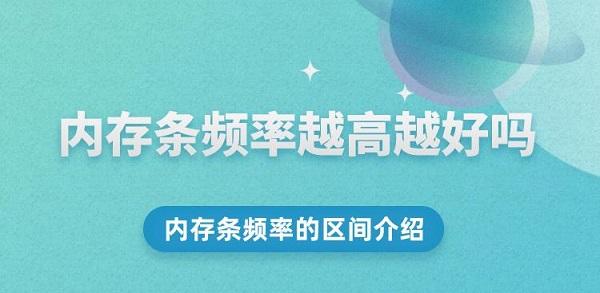 内存条频率越高越好吗

内存条频率的区间介绍